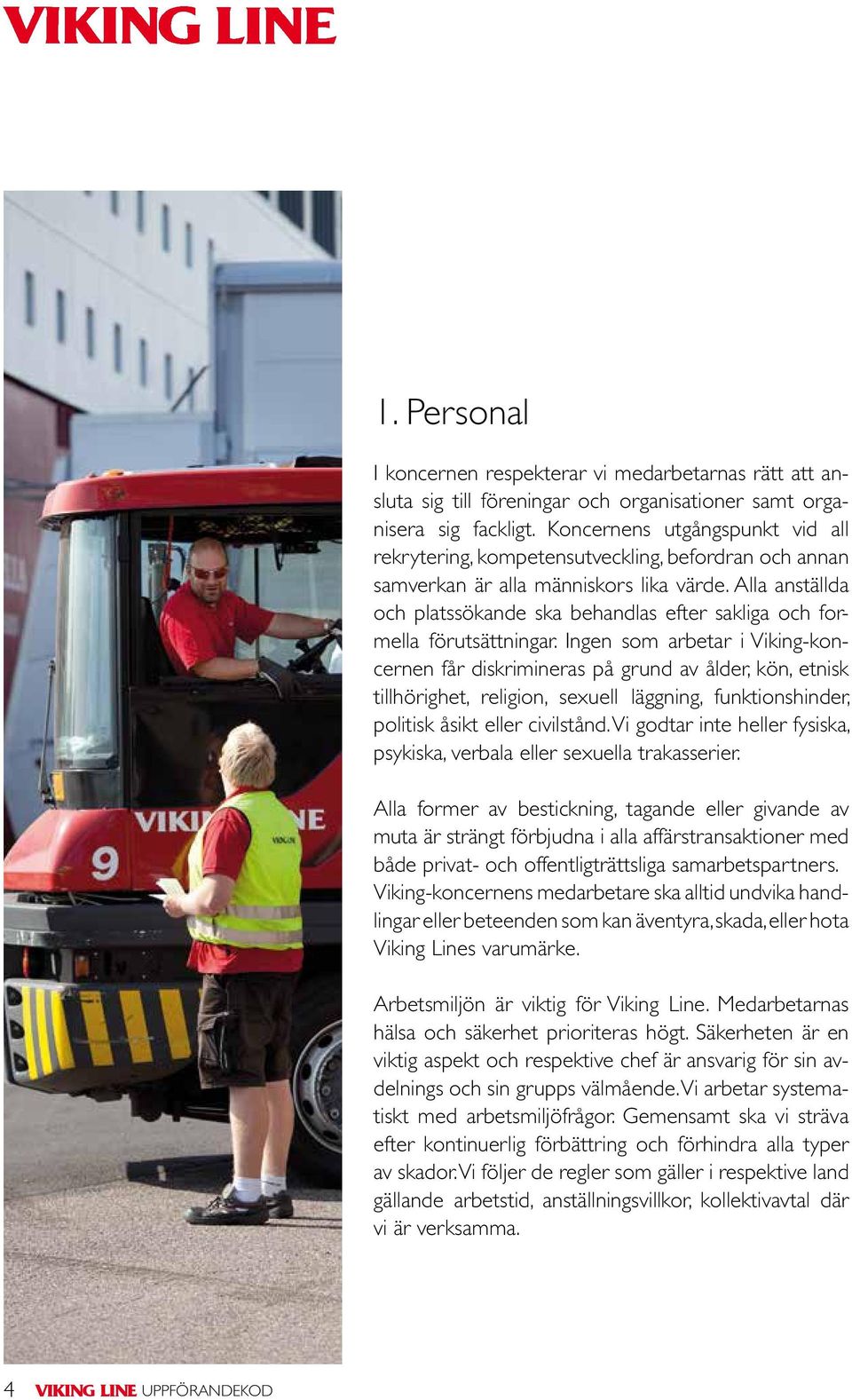 VIKING LINE

VIKING LINE

9

VIKING

1. Personal

I koncernen respekterar vi medarbetarnas rätt att ansluta sig till föreningar och organisationer samt organisera sig fackligt. Koncernens utgångspunkt vid all rekrytering, kompetensutveckling, befordran och annan samverkan är alla människors lika värde. Alla anställda och platssökande ska behandlas efter sakliga och formella förutsättningar. Ingen som arbetar i Viking-koncernen får diskrimineras på grund av ålder, kön, etnisk tillhörighet, religion, sexuell läggning, funktionshinder, politisk åsikt eller civilstånd. Vi godtar inte heller fysiska, psykiska, verbala eller sexuella trakasserier.

Alla former av bestickning, tagande eller givande av muta är strängt förbjudna i alla affärstransaktioner med både privat- och offentligträttsliga samarbetspartners. Viking-koncernens medarbetare ska alltid undvika handlingar eller beteenden som kan äventyra, skada, eller hota Viking Lines varumärke.

Arbetsmiljön är viktig för Viking Line. Medarbetarnas hälsa och säkerhet prioriteras högt. Säkerheten är en viktig aspekt och respektive chef är ansvarig för sin avdelnings och sin grupps välmående. Vi arbetar systematiskt med arbetsmiljöfrågor. Gemensamt ska vi sträva efter kontinuerlig förbättring och förhindra alla typer av skador. Vi följer de regler som gäller i respektive land gällande arbetstid, anställningsvillkor, kollektivavtal där vi är verksamma.

4 VIKING LINE UPPFÖRANDEKOD